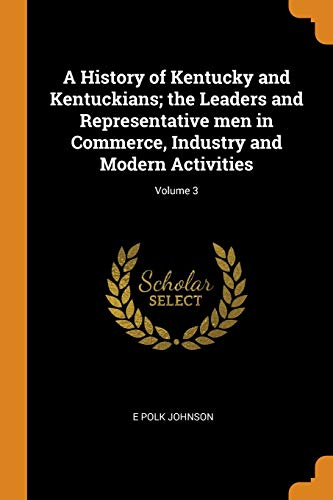 A History of Kentucky and Kentuckians; the Leaders and Representative men in Commerce, Industry and Modern Activities

Volume 3

Scholar
SELECT

E POLK JOHNSON